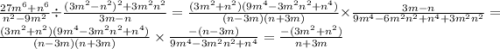 $\frac{27m^6+n^6}{n^2-9m^2} \div \frac{(3m^2-n^2)^2+3m^2n^2}{3m-n} = \frac{(3m^2+n^2)(9m^4-3m^2n^2+n^4)}{(n-3m)(n+3m)} \times \frac{3m-n}{9m^4-6m^2n^2+n^4+3m^2n^2} = \frac{(3m^2+n^2)(9m^4-3m^2n^2+n^4)}{(n-3m)(n+3m)} \times \frac{-(n-3m)}{9m^4-3m^2n^2+n^4} = \frac{-(3m^2+n^2)}{n+3m}$